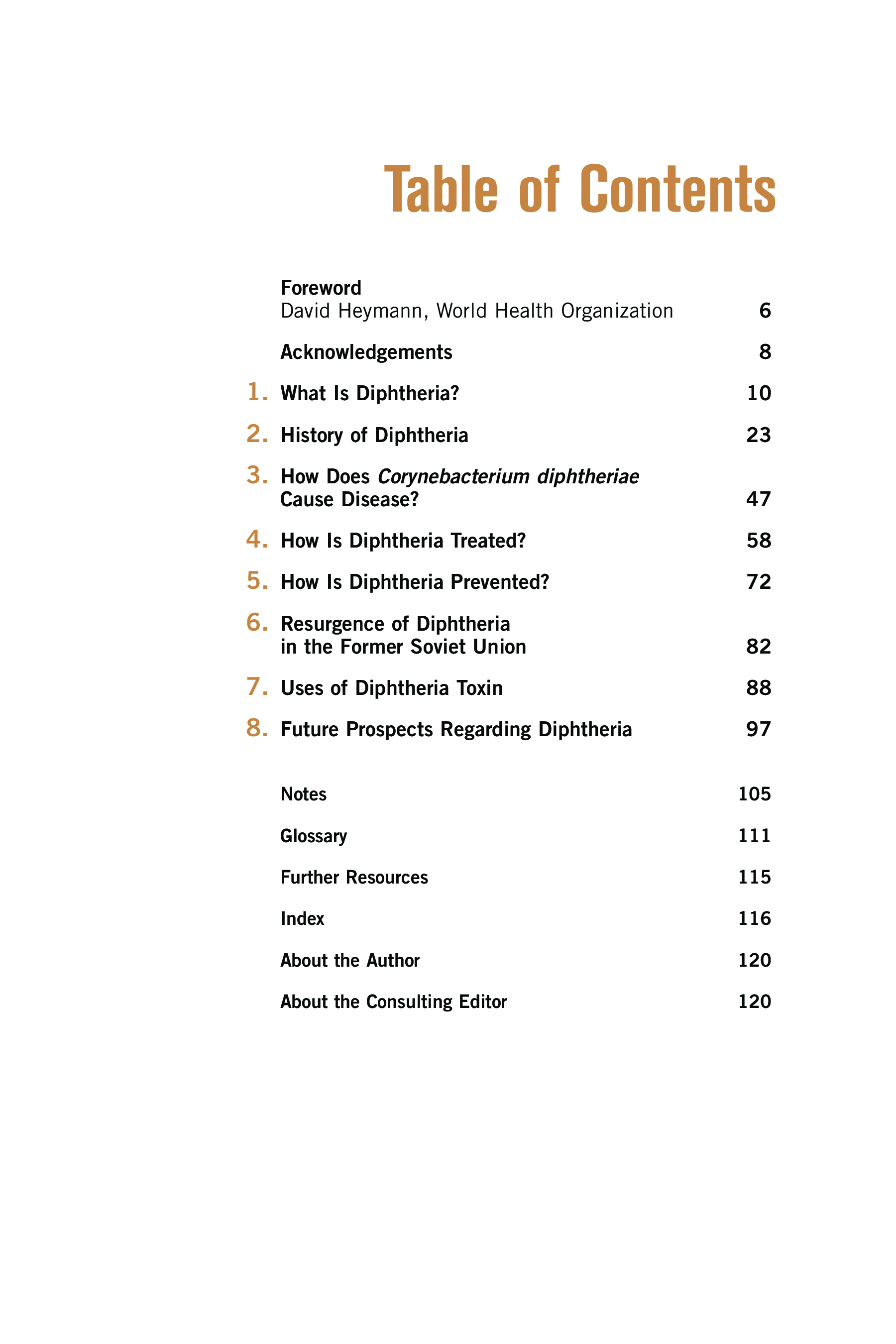 Table of Contents

Foreword
David Heymann, World Health Organization 6

Acknowledgements 8

1. What Is Diphtheria? 10

2. History of Diphtheria 23

3. How Does Corynebacterium diphtheriae Cause Disease? 47

4. How Is Diphtheria Treated? 58

5. How Is Diphtheria Prevented? 72

6. Resurgence of Diphtheria in the Former Soviet Union 82

7. Uses of Diphtheria Toxin 88

8. Future Prospects Regarding Diphtheria 97

Notes 105

Glossary 111

Further Resources 115

Index 116

About the Author 120

About the Consulting Editor 120